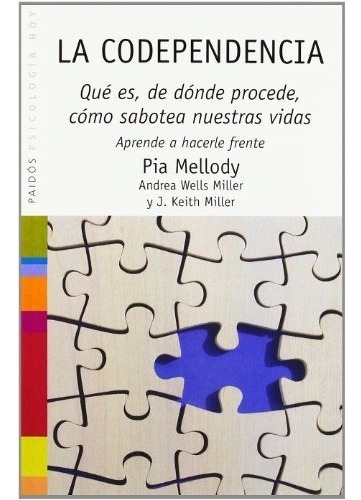 PAIDÓS PSICOLOGÍA HOY

LA CODEPENDENCIA

Qué es, de dónde procede, cómo sabotea nuestras vidas

Aprende a hacerle frente

Pia Mellody

Andrea Wells Miller

y J. Keith Miller